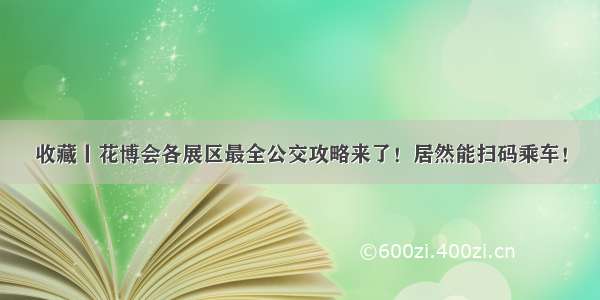 收藏丨花博会各展区最全公交攻略来了！居然能扫码乘车！

©600zi.400zi.cn